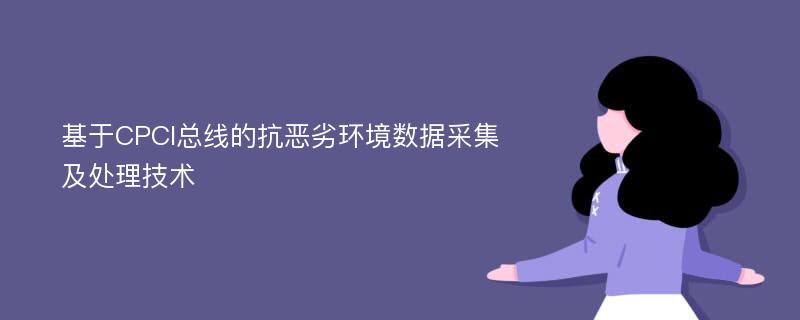 基于CPCI总线的抗恶劣环境数据采集及处理技术